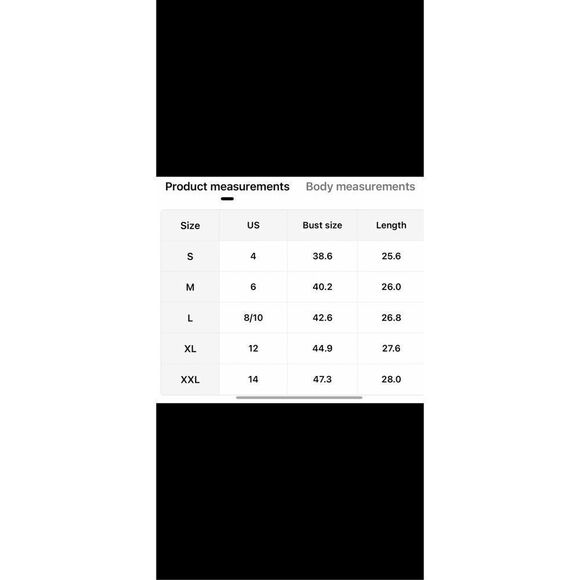 Product measurements Body measurements

| Size | US | Bust size | Length |
|---|---|---|---|
| S | 4 | 38.6 | 25.6 |
| M | 6 | 40.2 | 26.0 |
| L | 8/10 | 42.6 | 26.8 |
| XL | 12 | 44.9 | 27.6 |
| XXL | 14 | 47.3 | 28.0 |